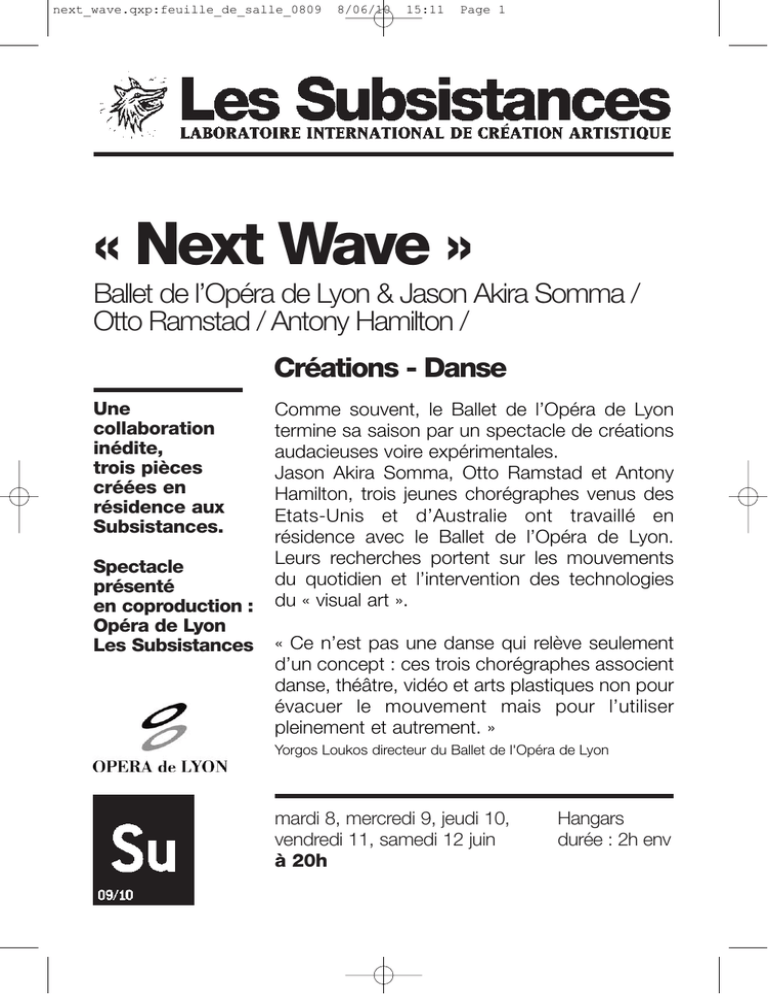 next_wave.qxp:feuille_de_salle_0809 8/06/10 15:11 Page 1

Les Subsistances
LABORATOIRE INTERNATIONAL DE CRÉATION ARTISTIQUE

« Next Wave »

Ballet de l'Opéra de Lyon & Jason Akira Somma / Otto Ramstad / Antony Hamilton /

Créations - Danse

Une collaboration inédite, trois pièces créées en résidence aux Subsistances.

Spectacle présenté en coproduction : Opéra de Lyon Les Subsistances

OPERA de LYON

Su
09/10

Comme souvent, le Ballet de l'Opéra de Lyon termine sa saison par un spectacle de créations audacieuses voire expérimentales.
Jason Akira Somma, Otto Ramstad et Antony Hamilton, trois jeunes chorégraphes venus des Etats-Unis et d'Australie ont travaillé en résidence avec le Ballet de l'Opéra de Lyon. Leurs recherches portent sur les mouvements du quotidien et l'intervention des technologies du « visual art ».

« Ce n'est pas une danse qui relève seulement d'un concept : ces trois chorégraphes associent danse, théâtre, vidéo et arts plastiques non pour évacuer le mouvement mais pour l'utiliser pleinement et autrement. »
Yorgos Loukos directeur du Ballet de l'Opéra de Lyon

mardi 8, mercredi 9, jeudi 10, vendredi 11, samedi 12 juin
à 20h

Hangars
durée : 2h env